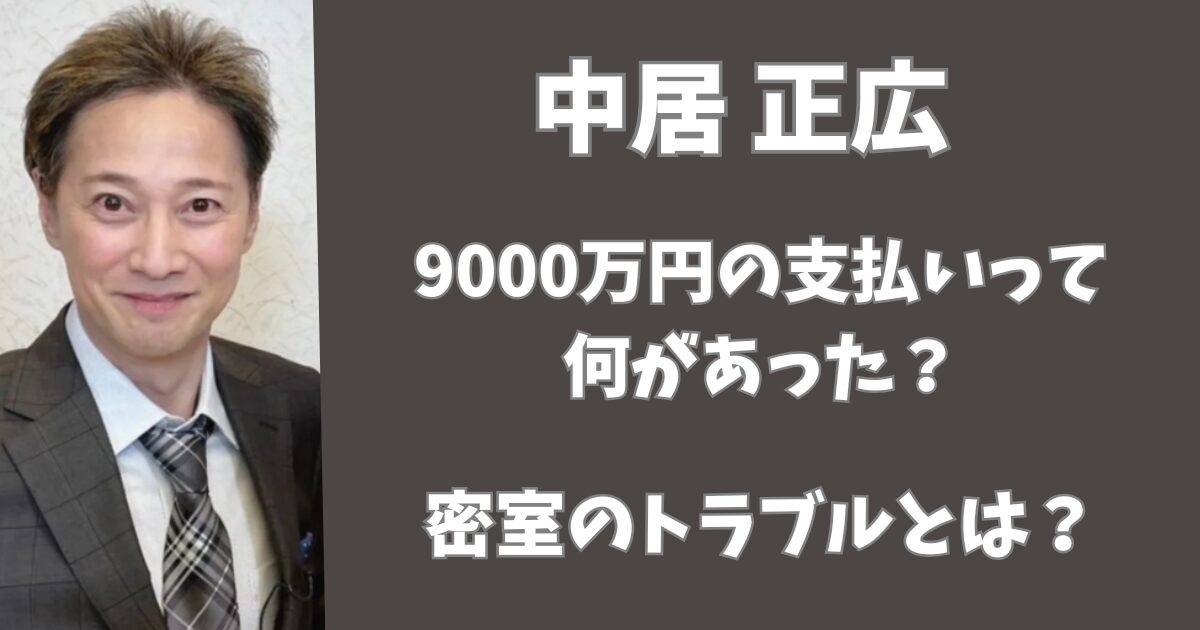 中居 正広

9000万円の支払いって何があった？

密室のトラブルとは？